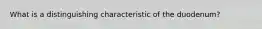 What is a distinguishing characteristic of the duodenum?